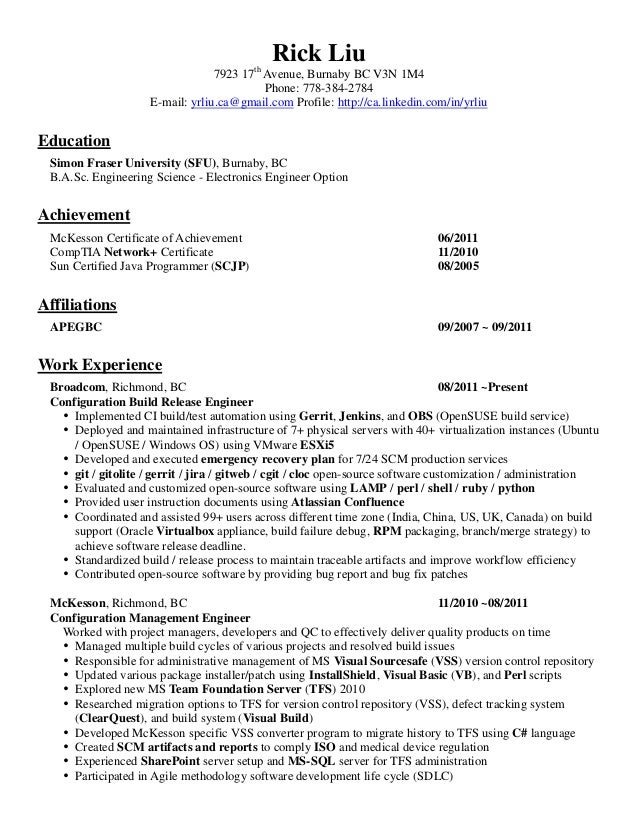 Rick Liu

7923 17$^{th}$ Avenue, Burnaby BC V3N 1M4
Phone: 778-384-2784
E-mail: yrliu.ca@gmail.com Profile: http://ca.linkedin.com/in/yrliu

Education

Simon Fraser University (SFU), Burnaby, BC
B.A.Sc. Engineering Science - Electronics Engineer Option

Achievement

McKesson Certificate of Achievement 06/2011
CompTIA Network+ Certificate 11/2010
Sun Certified Java Programmer (SCJP) 08/2005

Affiliations

APEGBC 09/2007 ~ 09/2011

Work Experience

Broadcom, Richmond, BC 08/2011 ~Present
Configuration Build Release Engineer
• Implemented CI build/test automation using Gerrit, Jenkins, and OBS (OpenSUSE build service)
• Deployed and maintained infrastructure of 7+ physical servers with 40+ virtualization instances (Ubuntu / OpenSUSE / Windows OS) using VMware ESXi5
• Developed and executed emergency recovery plan for 7/24 SCM production services
• git / gitolite / gerrit / jira / gitweb / cgit / cloc open-source software customization / administration
• Evaluated and customized open-source software using LAMP / perl / shell / ruby / python
• Provided user instruction documents using Atlassian Confluence
• Coordinated and assisted 99+ users across different time zone (India, China, US, UK, Canada) on build support (Oracle Virtualbox appliance, build failure debug, RPM packaging, branch/merge strategy) to achieve software release deadline.
• Standardized build / release process to maintain traceable artifacts and improve workflow efficiency
• Contributed open-source software by providing bug report and bug fix patches

McKesson, Richmond, BC 11/2010 ~08/2011
Configuration Management Engineer
Worked with project managers, developers and QC to effectively deliver quality products on time
• Managed multiple build cycles of various projects and resolved build issues
• Responsible for administrative management of MS Visual Sourcesafe (VSS) version control repository
• Updated various package installer/patch using InstallShield, Visual Basic (VB), and Perl scripts
• Explored new MS Team Foundation Server (TFS) 2010
• Researched migration options to TFS for version control repository (VSS), defect tracking system (ClearQuest), and build system (Visual Build)
• Developed McKesson specific VSS converter program to migrate history to TFS using C# language
• Created SCM artifacts and reports to comply ISO and medical device regulation
• Experienced SharePoint server setup and MS-SQL server for TFS administration
• Participated in Agile methodology software development life cycle (SDLC)